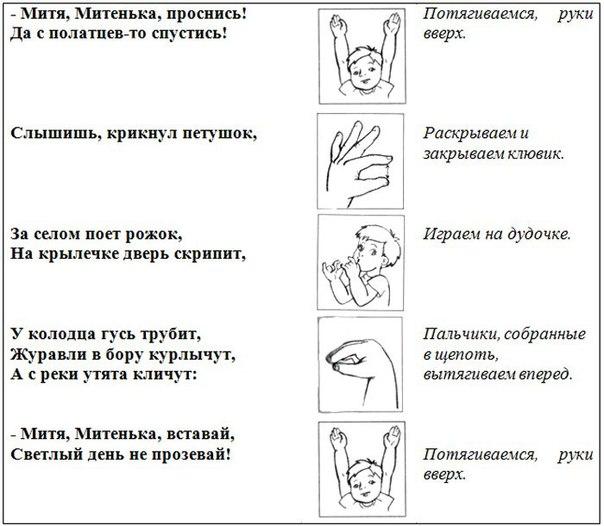 - Митя, Митенька, проснись!
Да с полатцев-то спустись!

Потягиваемся, руки вверх.

Слышишь, крикнул петушок,

Раскрываем и закрываем клювик.

За селом поет рожок,
На крылечке дверь скрипит,

Играем на дудочке.

У колодца гусь трубит,
Журавли в бору курлычут,
А с реки утята кличут:

Пальчики, собранные в щепоть, вытягиваем вперед.

- Митя, Митенька, вставай,
Светлый день не прозевай!

Потягиваемся, руки вверх.